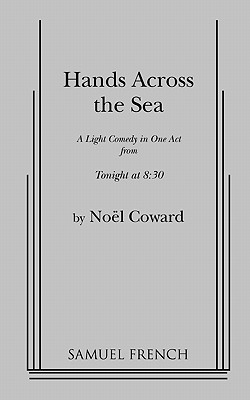 Hands Across the Sea

A Light Comedy in One Act
from

Tonight at 8:30

by Noël Coward

SAMUEL FRENCH